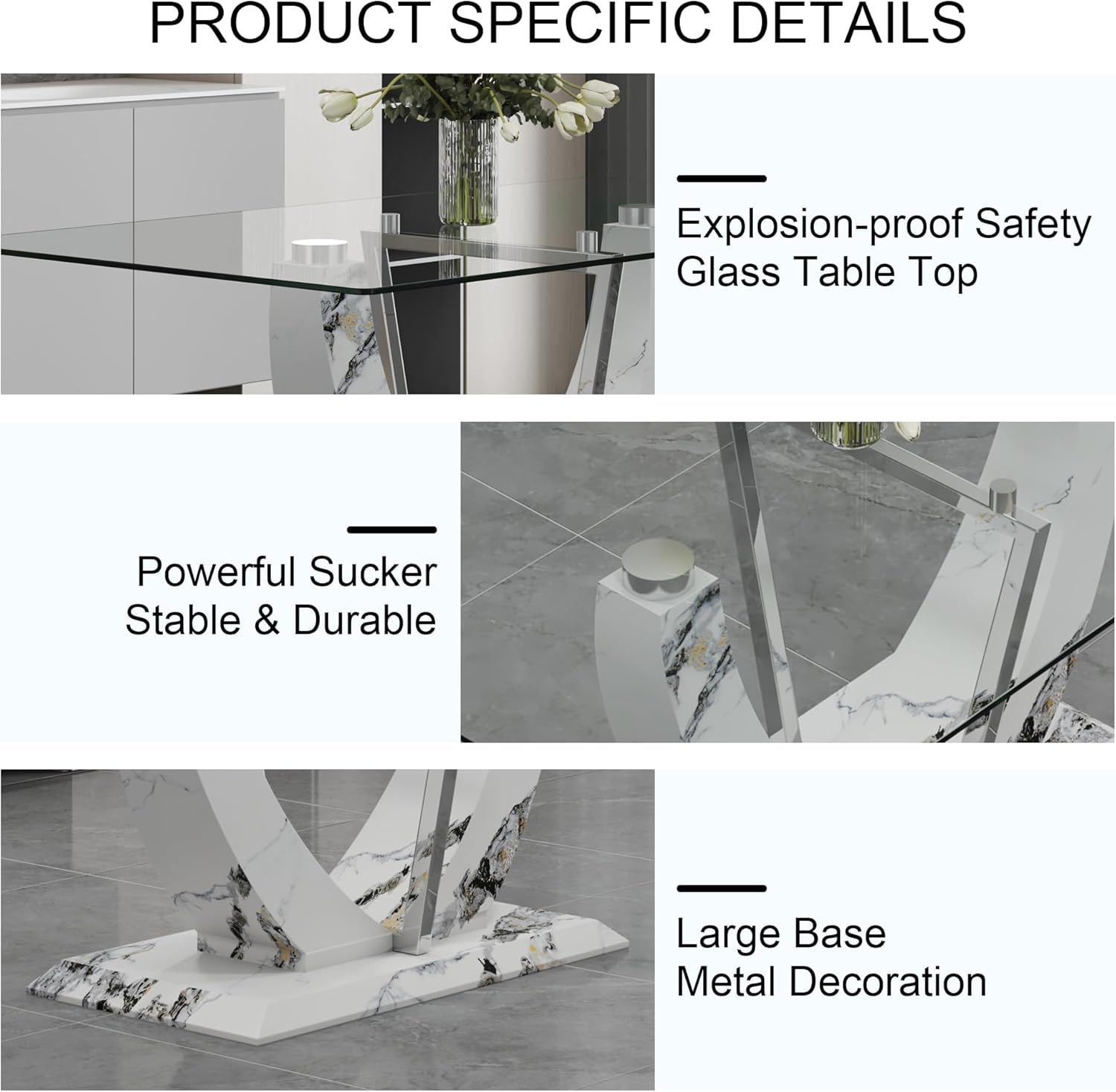 PRODUCT SPECIFIC DETAILS

Explosion-proof Safety Glass Table Top

Powerful Sucker Stable & Durable

Large Base Metal Decoration